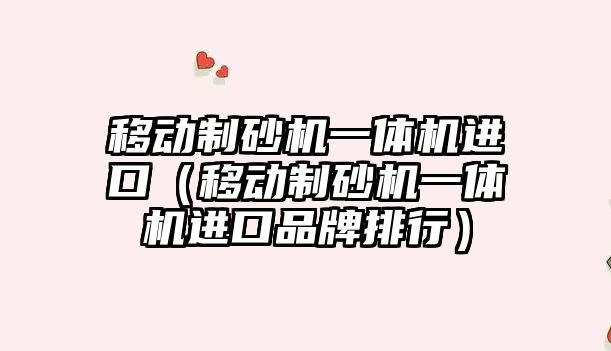 移动制砂机一体机进口（移动制砂机一体机进口品牌排行）